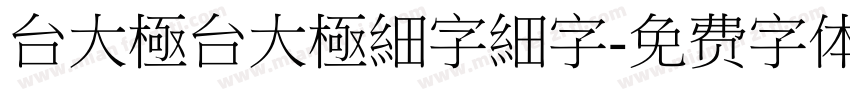 台大極台大極細字細字-免费字体